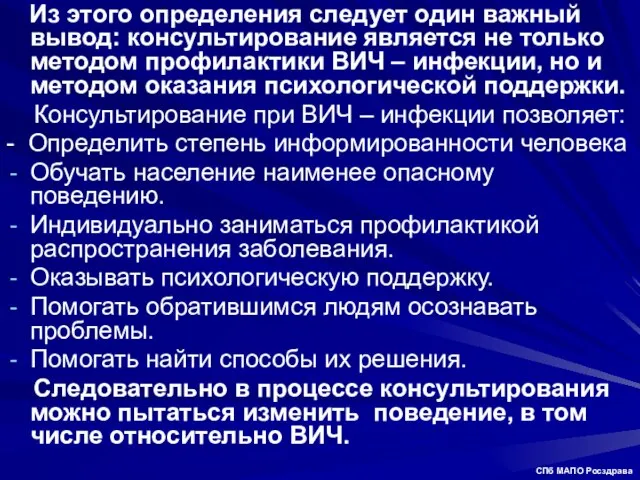 Из этого определения следует один важный вывод: консультирование является не только методом профилактики ВИЧ – инфекции, но и методом оказания психологической поддержки.

Консультирование при ВИЧ – инфекции позволяет:
- Определить степень информированности человека
- Обучать население наименее опасному поведению.
- Индивидуально заниматься профилактикой распространения заболевания.
- Оказывать психологическую поддержку.
- Помогать обратившимся людям осознавать проблемы.
- Помогать найти способы их решения.

Следовательно в процессе консультирования можно пытаться изменить поведение, в том числе относительно ВИЧ.

СПб МАПО Росздрава